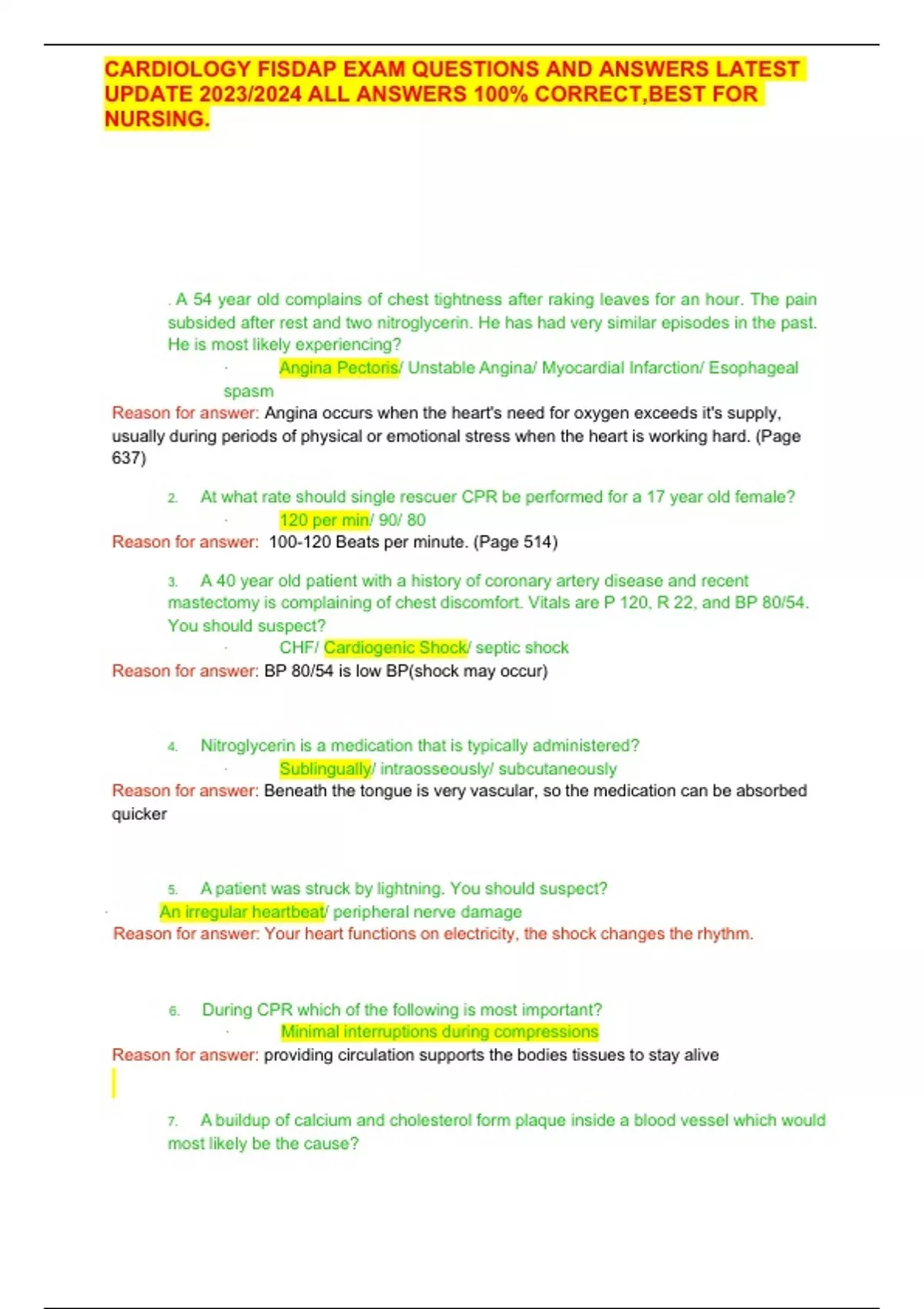 CARDIOLOGY FISDAP EXAM QUESTIONS AND ANSWERS LATEST UPDATE 2023/2024 ALL ANSWERS 100% CORRECT,BEST FOR NURSING.

. A 54 year old complains of chest tightness after raking leaves for an hour. The pain subsided after rest and two nitroglycerin. He has had very similar episodes in the past. He is most likely experiencing?

· Angina Pectoris/ Unstable Angina/ Myocardial Infarction/ Esophageal spasm

Reason for answer: Angina occurs when the heart's need for oxygen exceeds it's supply, usually during periods of physical or emotional stress when the heart is working hard. (Page 637)

2. At what rate should single rescuer CPR be performed for a 17 year old female?

· 120 per min/ 90/ 80

Reason for answer: 100-120 Beats per minute. (Page 514)

3. A 40 year old patient with a history of coronary artery disease and recent mastectomy is complaining of chest discomfort. Vitals are P 120, R 22, and BP 80/54. You should suspect?

· CHF/ Cardiogenic Shock/ septic shock

Reason for answer: BP 80/54 is low BP(shock may occur)

4. Nitroglycerin is a medication that is typically administered?

· Sublingually/ intraosseously/ subcutaneously

Reason for answer: Beneath the tongue is very vascular, so the medication can be absorbed quicker

5. A patient was struck by lightning. You should suspect?

· An irregular heartbeat/ peripheral nerve damage

Reason for answer: Your heart functions on electricity, the shock changes the rhythm.

6. During CPR which of the following is most important?

· Minimal interruptions during compressions

Reason for answer: providing circulation supports the bodies tissues to stay alive

7. A buildup of calcium and cholesterol form plaque inside a blood vessel which would most likely be the cause?